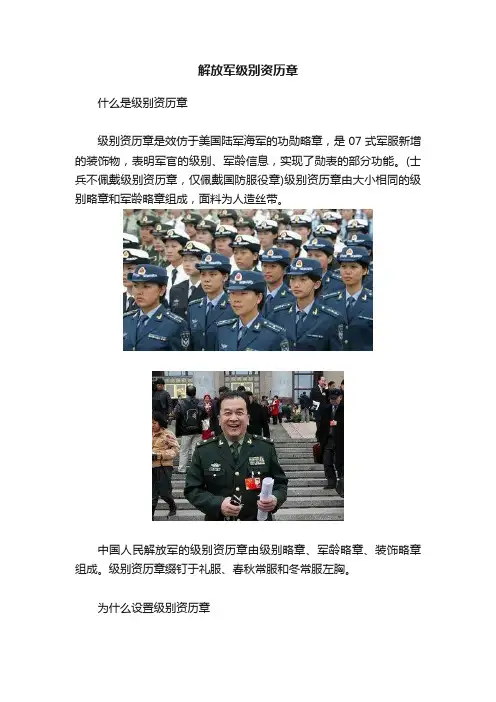 解放军级别资历章

什么是级别资历章

级别资历章是效仿于美国陆军海军的功勋略章，是07式军服新增的装饰物，表明军官的级别、军龄信息，实现了勋表的部分功能。(士兵不佩戴级别资历章，仅佩戴国防服役章)级别资历章由大小相同的级别略章和军龄略章组成，面料为人造丝带。

中国人民解放军的级别资历章由级别略章、军龄略章、装饰略章组成。级别资历章缀钉于礼服、春秋常服和冬常服左胸。

为什么设置级别资历章